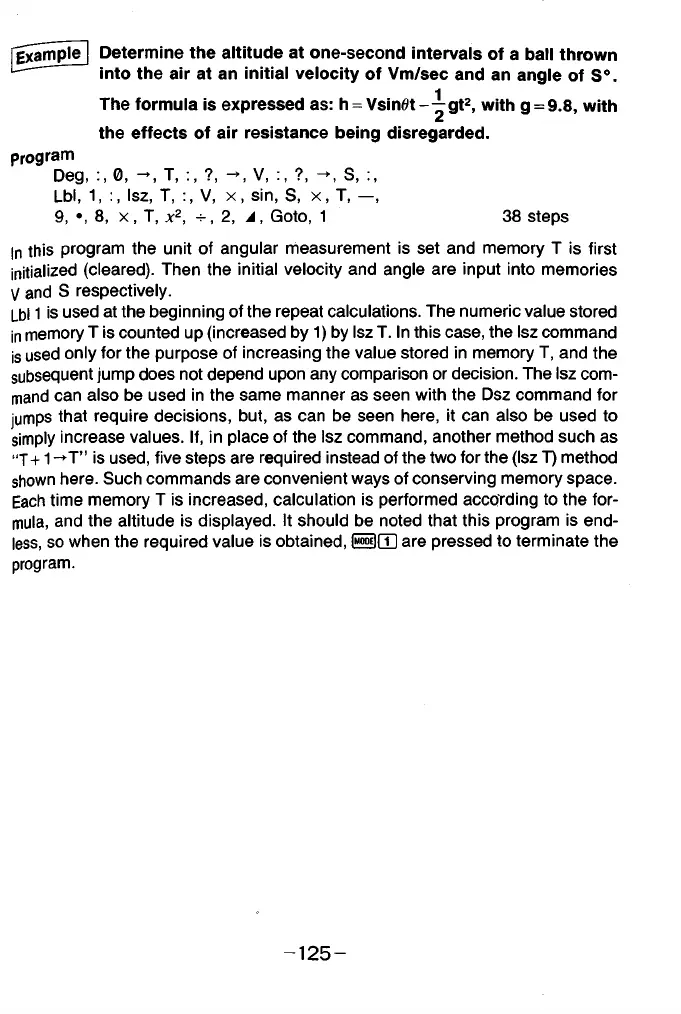 Example Determine the altitude at one-second intervals of a ball thrown into the air at an initial velocity of Vm/sec and an angle of S°. The formula is expressed as: $h = V\sin\theta t - \frac{1}{2}gt^2$, with $g = 9.8$, with the effects of air resistance being disregarded.

Program
Deg, :, 0, →, T, :, ?, →, V, :, ?, →, S, :,
Lbl, 1, :, Isz, T, :, V, ×, sin, S, ×, T, —,
9, •, 8, ×, T, $x^2$, ÷, 2, ◢, Goto, 1 38 steps

In this program the unit of angular measurement is set and memory T is first initialized (cleared). Then the initial velocity and angle are input into memories V and S respectively.
Lbl 1 is used at the beginning of the repeat calculations. The numeric value stored in memory T is counted up (increased by 1) by Isz T. In this case, the Isz command is used only for the purpose of increasing the value stored in memory T, and the subsequent jump does not depend upon any comparison or decision. The Isz command can also be used in the same manner as seen with the Dsz command for jumps that require decisions, but, as can be seen here, it can also be used to simply increase values. If, in place of the Isz command, another method such as "T+1→T" is used, five steps are required instead of the two for the (Isz T) method shown here. Such commands are convenient ways of conserving memory space. Each time memory T is increased, calculation is performed according to the formula, and the altitude is displayed. It should be noted that this program is endless, so when the required value is obtained, MODE 1 are pressed to terminate the program.

−125−